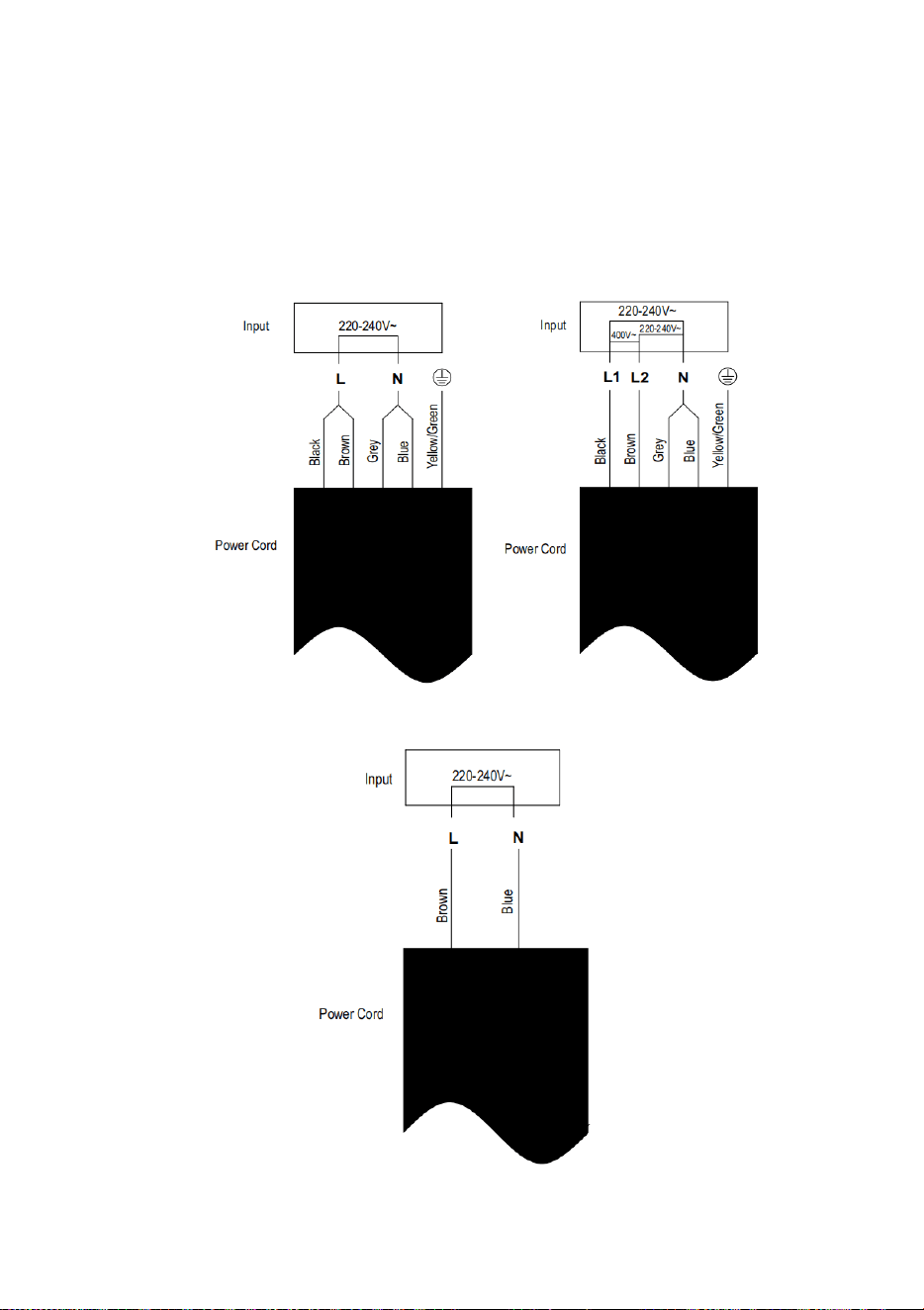 Input

220-240V~

L N

Black Brown Grey Blue Yellow/Green

Power Cord

Input

220-240V~

400V~ 220-240V~

L1 L2 N

Black Brown Grey Blue Yellow/Green

Power Cord

Input

220-240V~

L N

Brown Blue

Power Cord